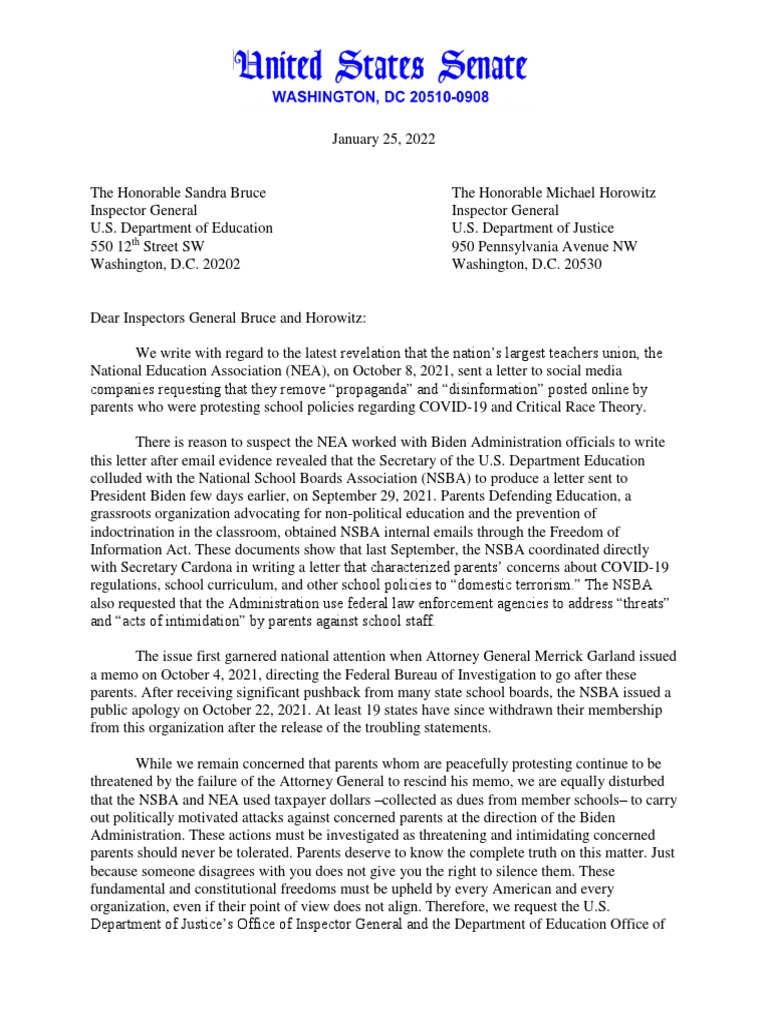 United States Senate
WASHINGTON, DC 20510-0908

January 25, 2022

The Honorable Sandra Bruce
Inspector General
U.S. Department of Education
550 12$^{th}$ Street SW
Washington, D.C. 20202

The Honorable Michael Horowitz
Inspector General
U.S. Department of Justice
950 Pennsylvania Avenue NW
Washington, D.C. 20530

Dear Inspectors General Bruce and Horowitz:

We write with regard to the latest revelation that the nation's largest teachers union, the National Education Association (NEA), on October 8, 2021, sent a letter to social media companies requesting that they remove "propaganda" and "disinformation" posted online by parents who were protesting school policies regarding COVID-19 and Critical Race Theory.

There is reason to suspect the NEA worked with Biden Administration officials to write this letter after email evidence revealed that the Secretary of the U.S. Department Education colluded with the National School Boards Association (NSBA) to produce a letter sent to President Biden few days earlier, on September 29, 2021. Parents Defending Education, a grassroots organization advocating for non-political education and the prevention of indoctrination in the classroom, obtained NSBA internal emails through the Freedom of Information Act. These documents show that last September, the NSBA coordinated directly with Secretary Cardona in writing a letter that characterized parents' concerns about COVID-19 regulations, school curriculum, and other school policies to "domestic terrorism." The NSBA also requested that the Administration use federal law enforcement agencies to address "threats" and "acts of intimidation" by parents against school staff.

The issue first garnered national attention when Attorney General Merrick Garland issued a memo on October 4, 2021, directing the Federal Bureau of Investigation to go after these parents. After receiving significant pushback from many state school boards, the NSBA issued a public apology on October 22, 2021. At least 19 states have since withdrawn their membership from this organization after the release of the troubling statements.

While we remain concerned that parents whom are peacefully protesting continue to be threatened by the failure of the Attorney General to rescind his memo, we are equally disturbed that the NSBA and NEA used taxpayer dollars –collected as dues from member schools– to carry out politically motivated attacks against concerned parents at the direction of the Biden Administration. These actions must be investigated as threatening and intimidating concerned parents should never be tolerated. Parents deserve to know the complete truth on this matter. Just because someone disagrees with you does not give you the right to silence them. These fundamental and constitutional freedoms must be upheld by every American and every organization, even if their point of view does not align. Therefore, we request the U.S. Department of Justice's Office of Inspector General and the Department of Education Office of